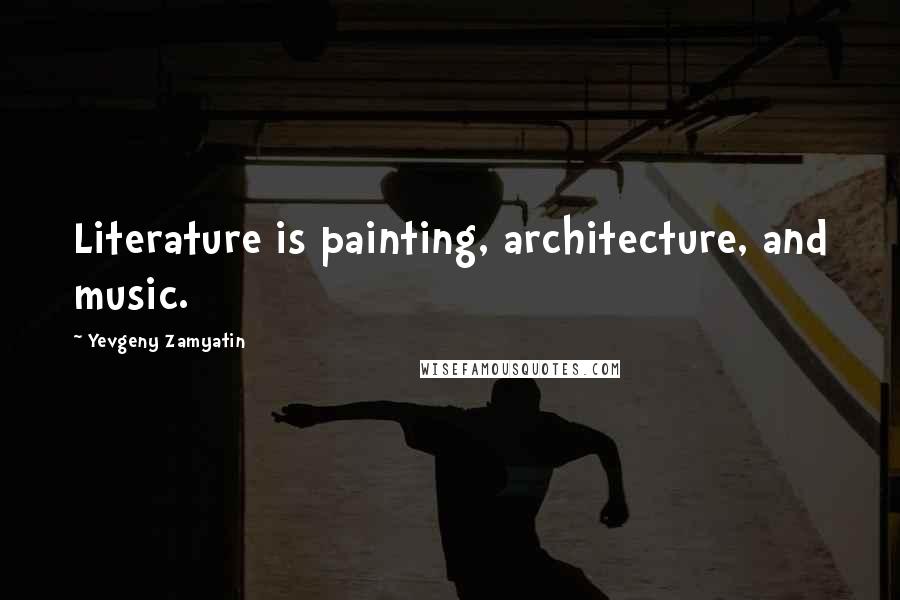 Literature is painting, architecture, and music.

~ Yevgeny Zamyatin

WISEFAMOUSQUOTES.COM